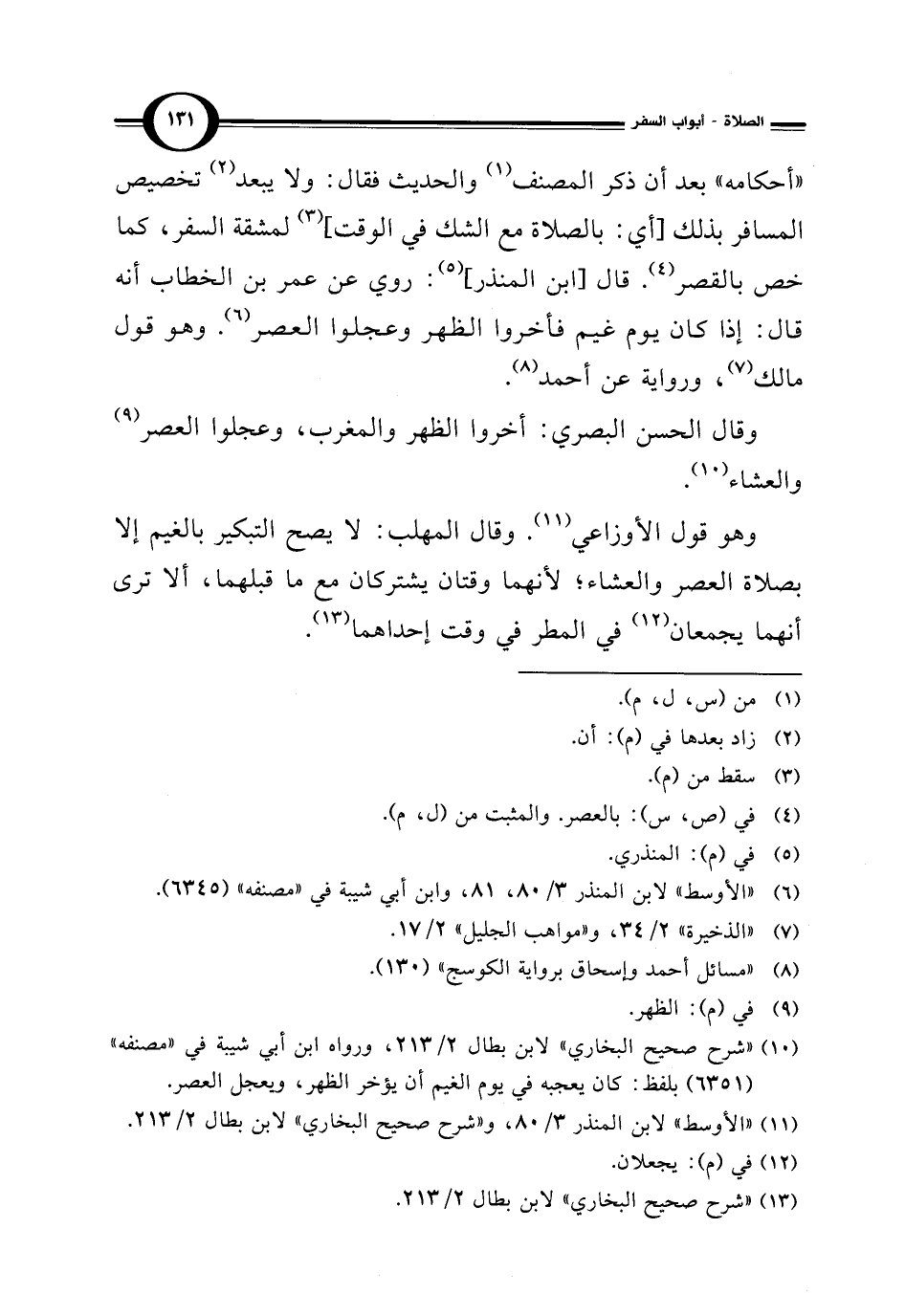 الصلاة - أبواب السفر ١٣١

«أحكامه» بعد أن ذكر المصنف$^{(١)}$ والحديث فقال: ولا يبعد$^{(٢)}$ تخصيص المسافر بذلك [أي: بالصلاة مع الشك في الوقت]$^{(٣)}$ لمشقة السفر، كما خص بالقصر$^{(٤)}$. قال [ابن المنذر]$^{(٥)}$: روي عن عمر بن الخطاب أنه قال: إذا كان يوم غيم فأخروا الظهر وعجلوا العصر$^{(٦)}$. وهو قول مالك$^{(٧)}$، ورواية عن أحمد$^{(٨)}$.

وقال الحسن البصري: أخروا الظهر والمغرب، وعجلوا العصر$^{(٩)}$ والعشاء$^{(١٠)}$.

وهو قول الأوزاعي$^{(١١)}$. وقال المهلب: لا يصح التبكير بالغيم إلا بصلاة العصر والعشاء؛ لأنهما وقتان يشتركان مع ما قبلهما، ألا ترى أنهما يجمعان$^{(١٢)}$ في المطر في وقت إحداهما$^{(١٣)}$.

(١) من (س، ل، م).
(٢) زاد بعدها في (م): أن.
(٣) سقط من (م).
(٤) في (ص، س): بالعصر. والمثبت من (ل، م).
(٥) في (م): المنذري.
(٦) «الأوسط» لابن المنذر ٣/ ٨٠، ٨١، وابن أبي شيبة في «مصنفه» (٦٣٤٥).
(٧) «الذخيرة» ٢/ ٣٤، و«مواهب الجليل» ٢/ ١٧.
(٨) «مسائل أحمد وإسحاق برواية الكوسج» (١٣٠).
(٩) في (م): الظهر.
(١٠) «شرح صحيح البخاري» لابن بطال ٢/ ٢١٣، ورواه ابن أبي شيبة في «مصنفه» (٦٣٥١) بلفظ: كان يعجبه في يوم الغيم أن يؤخر الظهر، ويعجل العصر.
(١١) «الأوسط» لابن المنذر ٣/ ٨٠، و«شرح صحيح البخاري» لابن بطال ٢/ ٢١٣.
(١٢) في (م): يجعلان.
(١٣) «شرح صحيح البخاري» لابن بطال ٢/ ٢١٣.